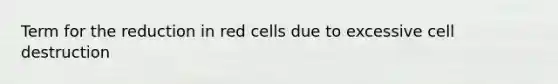 Term for the reduction in red cells due to excessive cell destruction